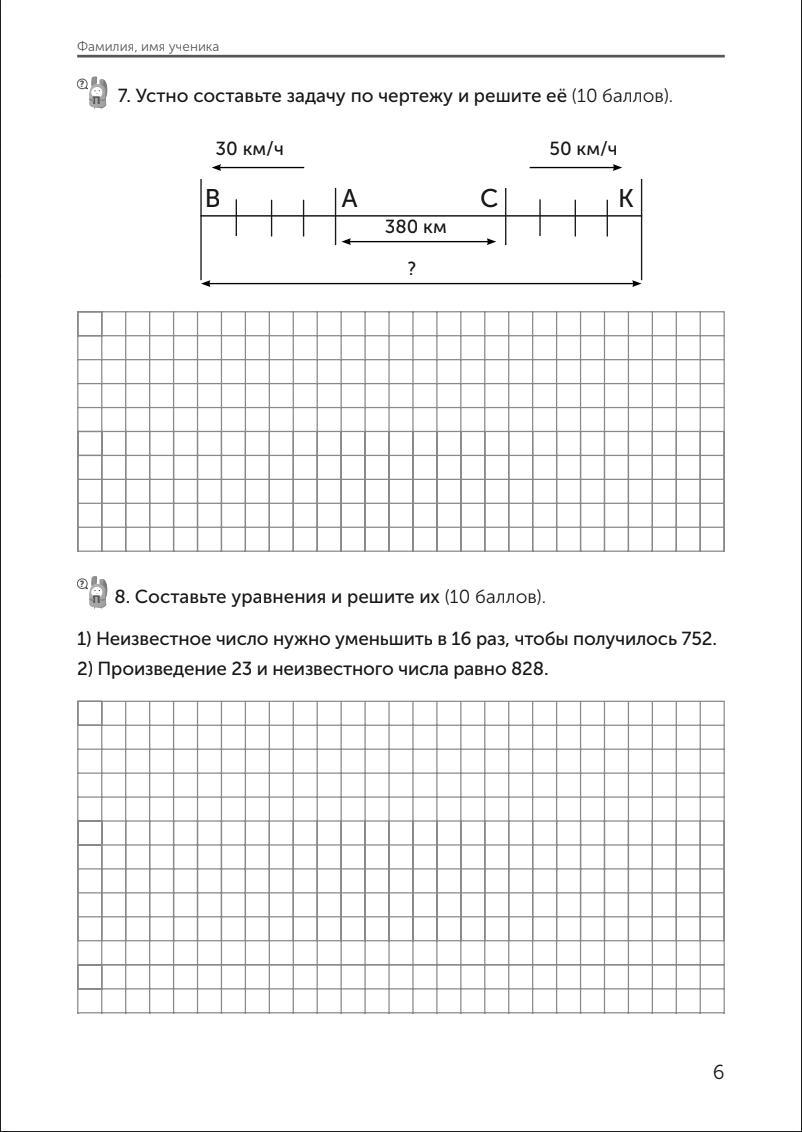 Фамилия, имя ученика

7. Устно составьте задачу по чертежу и решите её (10 баллов).

30 км/ч

50 км/ч

В

А

С

К

380 км

?

8. Составьте уравнения и решите их (10 баллов).

1) Неизвестное число нужно уменьшить в 16 раз, чтобы получилось 752.

2) Произведение 23 и неизвестного числа равно 828.

6